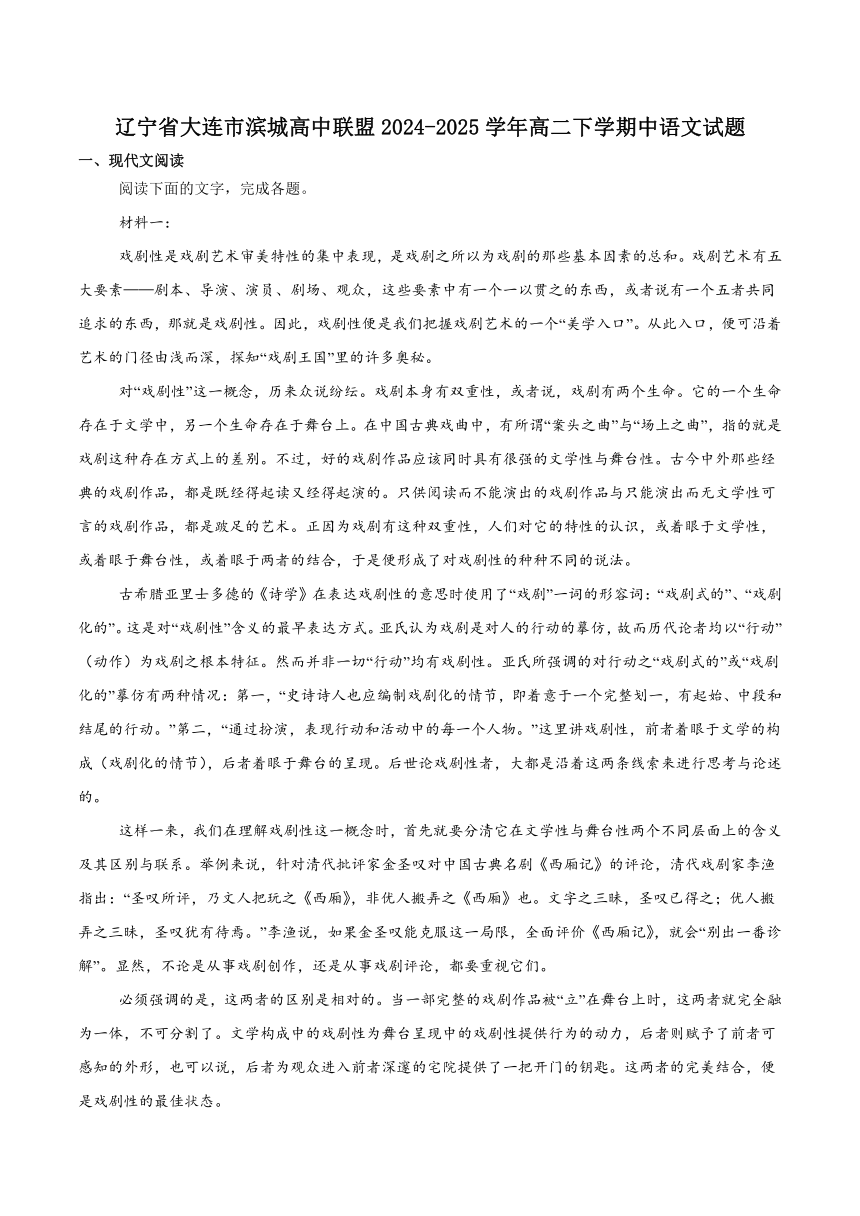 辽宁省大连市滨城高中联盟 2024-2025 学年高二下学期中语文试题

一、现代文阅读

阅读下面的文字，完成各题。

材料一：

戏剧性是戏剧艺术审美特性的集中表现，是戏剧之所以为戏剧的那些基本因素的总和。戏剧艺术有五大要素——剧本、导演、演员、剧场、观众，这些要素中有一个一以贯之的东西，或者说有一个五者共同追求的东西，那就是戏剧性。因此，戏剧性便是我们把握戏剧艺术的一个“美学入口”。从此入口，便可沿着艺术的门径由浅而深，探知“戏剧王国”里的许多奥秘。

对“戏剧性”这一概念，历来众说纷纭。戏剧本身有双重性，或者说，戏剧有两个生命。它的一个生命存在于文学中，另一个生命存在于舞台上。在中国古典戏曲中，有所谓“案头之曲”与“场上之曲”，指的就是戏剧这种存在方式上的差别。不过，好的戏剧作品应该同时具有很强的文学性与舞台性。古今中外那些经典的戏剧作品，都是既经得起读又经得起演的。只供阅读而不能演出的戏剧作品与只能演出而无文学性可言的戏剧作品，都是跛足的艺术。正因为戏剧有这种双重性，人们对它的特性的认识，或着眼于文学性，或着眼于舞台性，或着眼于两者的结合，于是便形成了对戏剧性的种种不同的说法。

古希腊亚里士多德的《诗学》在表达戏剧性的意思时使用了“戏剧”一词的形容词：“戏剧式的”、“戏剧化的”。这是对“戏剧性”含义的最早表达方式。亚氏认为戏剧是对人的行动的摹仿，故而历代论者均以“行动”（动作）为戏剧之根本特征。然而并非一切“行动”均有戏剧性。亚氏所强调的对行动之“戏剧式的”或“戏剧化的”摹仿有两种情况：第一，“史诗诗人也应编制戏剧化的情节，即着意于一个完整划一，有起始、中段和结尾的行动。”第二，“通过扮演，表现行动和活动中的每一个人物。”这里讲戏剧性，前者着眼于文学的构成（戏剧化的情节），后者着眼于舞台的呈现。后世论戏剧性者，大都是沿着这两条线索来进行思考与论述的。

这样一来，我们在理解戏剧性这一概念时，首先就要分清它在文学性与舞台性两个不同层面上的含义及其区别与联系。举例来说，针对清代批评家金圣叹对中国古典名剧《西厢记》的评论，清代戏剧家李渔指出：“圣叹所评，乃文人把玩之《西厢》，非优人搬弄之《西厢》也。文字之三昧，圣叹已得之；优人搬弄之三昧，圣叹犹有待焉。”李渔说，如果金圣叹能克服这一局限，全面评价《西厢记》，就会“别出一番诊解”。显然，不论是从事戏剧创作，还是从事戏剧评论，都要重视它们。

必须强调的是，这两者的区别是相对的。当一部完整的戏剧作品被“立”在舞台上时，这两者就完全融为一体，不可分割了。文学构成中的戏剧性为舞台呈现中的戏剧性提供行为的动力，后者则赋予了前者可感知的外形，也可以说，后者为观众进入前者深邃的宅院提供了一把开门的钥匙。这两者的完美结合，便是戏剧性的最佳状态。